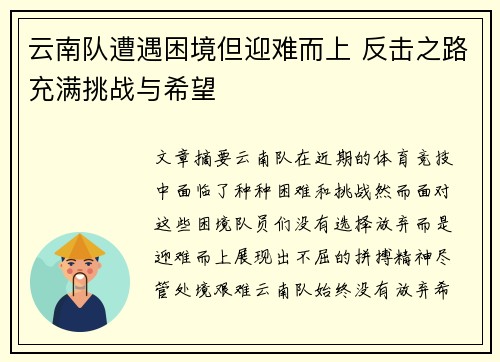 云南队遭遇困境但迎难而上 反击之路充满挑战与希望

文章摘要云南队在近期的体育竞技中面临了种种困难和挑战然而面对这些困境队员们没有选择放弃而是迎难而上展现出不屈的拼搏精神尽管处境艰难云南队始终没有放弃希